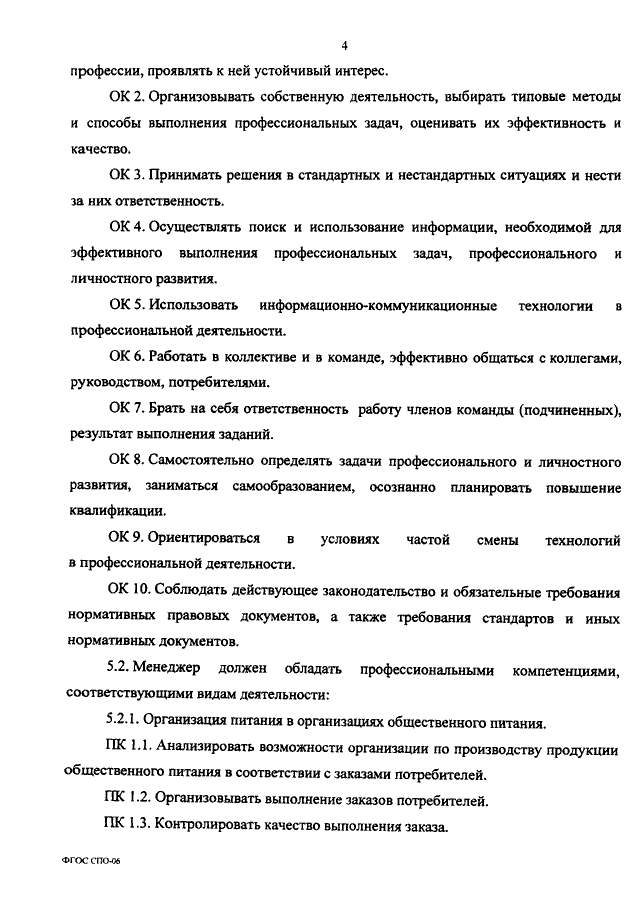 4

профессии, проявлять к ней устойчивый интерес.

ОК 2. Организовывать собственную деятельность, выбирать типовые методы и способы выполнения профессиональных задач, оценивать их эффективность и качество.

ОК 3. Принимать решения в стандартных и нестандартных ситуациях и нести за них ответственность.

ОК 4. Осуществлять поиск и использование информации, необходимой для эффективного выполнения профессиональных задач, профессионального и личностного развития.

ОК 5. Использовать информационно-коммуникационные технологии в профессиональной деятельности.

ОК 6. Работать в коллективе и в команде, эффективно общаться с коллегами, руководством, потребителями.

ОК 7. Брать на себя ответственность работу членов команды (подчиненных), результат выполнения заданий.

ОК 8. Самостоятельно определять задачи профессионального и личностного развития, заниматься самообразованием, осознанно планировать повышение квалификации.

ОК 9. Ориентироваться в условиях частой смены технологий в профессиональной деятельности.

ОК 10. Соблюдать действующее законодательство и обязательные требования нормативных правовых документов, а также требования стандартов и иных нормативных документов.

5.2. Менеджер должен обладать профессиональными компетенциями, соответствующими видам деятельности:

5.2.1. Организация питания в организациях общественного питания.

ПК 1.1. Анализировать возможности организации по производству продукции общественного питания в соответствии с заказами потребителей.

ПК 1.2. Организовывать выполнение заказов потребителей.

ПК 1.3. Контролировать качество выполнения заказа.

ФГОС СПО-06